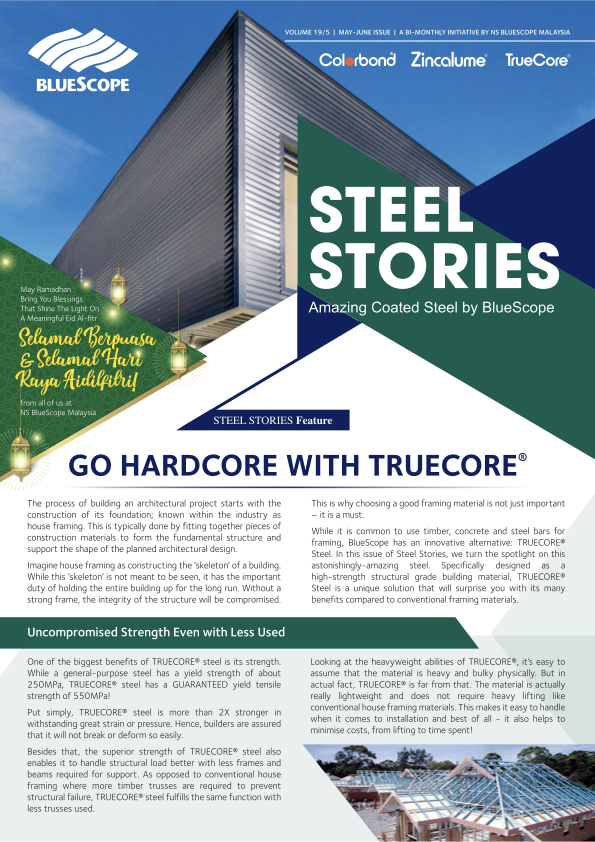 BLUESCOPE

VOLUME 19/5 | MAY-JUNE ISSUE | A BI-MONTHLY INITIATIVE BY NS BLUESCOPE MALAYSIA

Colorbond Zincalume TrueCore

STEEL STORIES

Amazing Coated Steel by BlueScope

May Ramadhan Bring You Blessings That Shine The Light On A Meaningful Eid Al-fitr

Selamat Berpuasa & Selamat Hari Raya Aidilfitri!

from all of us at NS BlueScope Malaysia

STEEL STORIES Feature

GO HARDCORE WITH TRUECORE®

The process of building an architectural project starts with the construction of its foundation; known within the industry as house framing. This is typically done by fitting together pieces of construction materials to form the fundamental structure and support the shape of the planned architectural design.

Imagine house framing as constructing the 'skeleton' of a building. While this 'skeleton' is not meant to be seen, it has the important duty of holding the entire building up for the long run. Without a strong frame, the integrity of the structure will be compromised.

This is why choosing a good framing material is not just important – it is a must.

While it is common to use timber, concrete and steel bars for framing, BlueScope has an innovative alternative: TRUECORE® Steel. In this issue of Steel Stories, we turn the spotlight on this astonishingly-amazing steel. Specifically designed as a high-strength structural grade building material, TRUECORE® Steel is a unique solution that will surprise you with its many benefits compared to conventional framing materials.

Uncompromised Strength Even with Less Used

One of the biggest benefits of TRUECORE® steel is its strength. While a general-purpose steel has a yield strength of about 250MPa, TRUECORE® steel has a GUARANTEED yield tensile strength of 550MPa!

Put simply, TRUECORE® steel is more than 2X stronger in withstanding great strain or pressure. Hence, builders are assured that it will not break or deform so easily.

Besides that, the superior strength of TRUECORE® steel also enables it to handle structural load better with less frames and beams required for support. As opposed to conventional house framing where more timber trusses are required to prevent structural failure, TRUECORE® steel fulfills the same function with less trusses used.

Looking at the heavyweight abilities of TRUECORE®, it's easy to assume that the material is heavy and bulky physically. But in actual fact, TRUECORE® is far from that. The material is actually really lightweight and does not require heavy lifting like conventional house framing materials. This makes it easy to handle when it comes to installation and best of all – it also helps to minimise costs, from lifting to time spent!